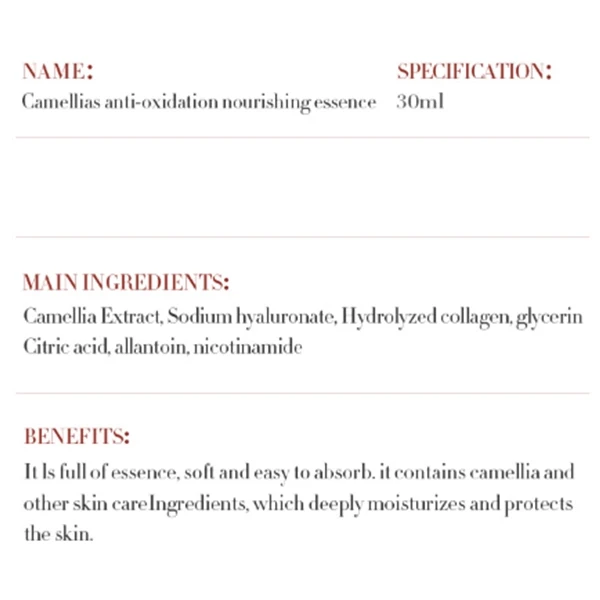 NAME:
Camellias anti-oxidation nourishing essence

SPECIFICATION:
30ml

MAIN INGREDIENTS:
Camellia Extract, Sodium hyaluronate, Hydrolyzed collagen, glycerin Citric acid, allantoin, nicotinamide

BENEFITS:
It Is full of essence, soft and easy to absorb. it contains camellia and other skin careIngredients, which deeply moisturizes and protects the skin.